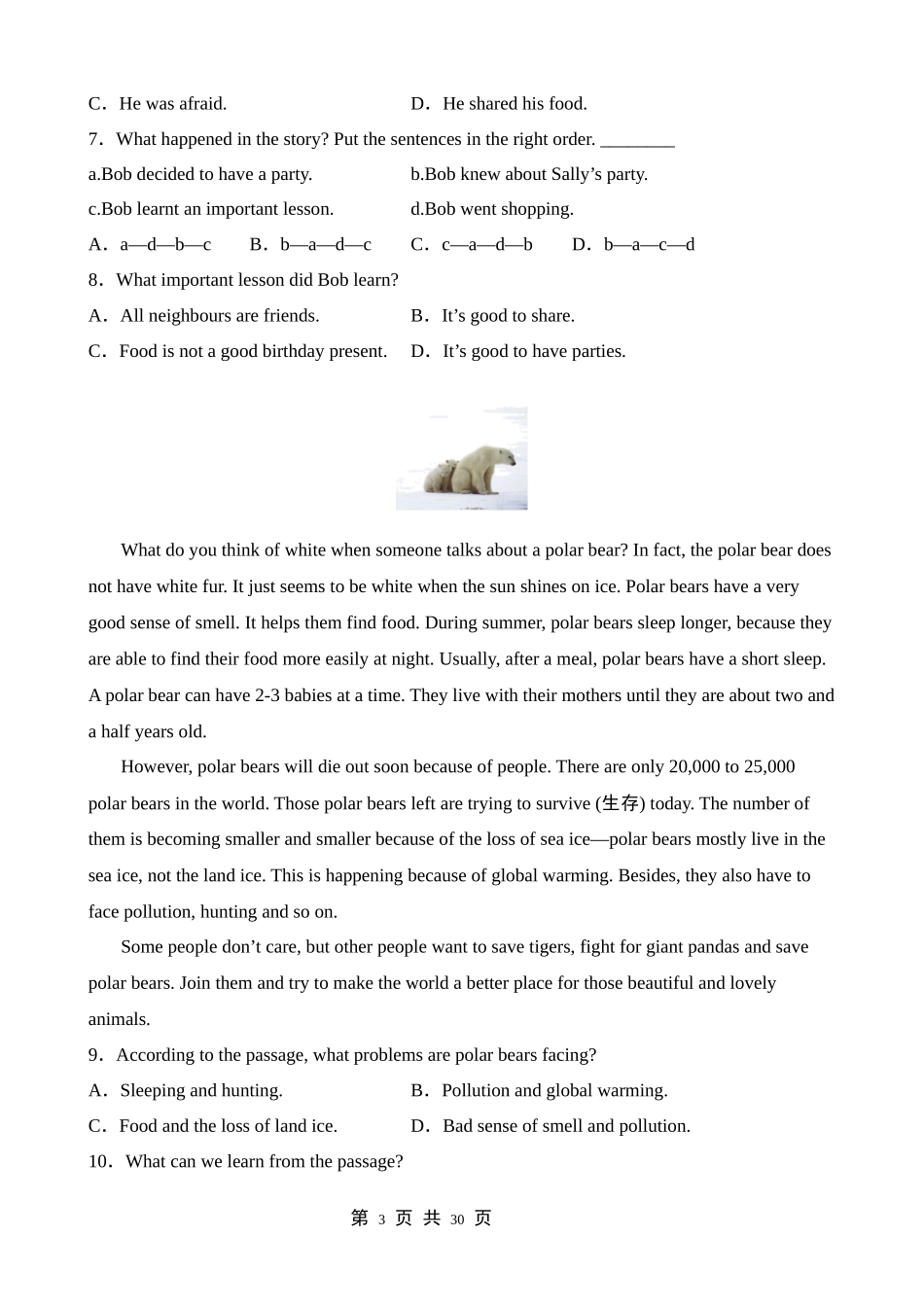 C．He was afraid.　　　　　　　　D．He shared his food.

7．What happened in the story? Put the sentences in the right order. ________

a.Bob decided to have a party.　　　　b.Bob knew about Sally’s party.

c.Bob learnt an important lesson.　　　d.Bob went shopping.

A．a—d—b—c　　B．b—a—d—c　　C．c—a—d—b　　D．b—a—c—d

8．What important lesson did Bob learn?

A．All neighbours are friends.　　　　B．It’s good to share.

C．Food is not a good birthday present.　D．It’s good to have parties.

What do you think of white when someone talks about a polar bear? In fact, the polar bear does not have white fur. It just seems to be white when the sun shines on ice. Polar bears have a very good sense of smell. It helps them find food. During summer, polar bears sleep longer, because they are able to find their food more easily at night. Usually, after a meal, polar bears have a short sleep. A polar bear can have 2-3 babies at a time. They live with their mothers until they are about two and a half years old.

However, polar bears will die out soon because of people. There are only 20,000 to 25,000 polar bears in the world. Those polar bears left are trying to survive (生存) today. The number of them is becoming smaller and smaller because of the loss of sea ice—polar bears mostly live in the sea ice, not the land ice. This is happening because of global warming. Besides, they also have to face pollution, hunting and so on.

Some people don’t care, but other people want to save tigers, fight for giant pandas and save polar bears. Join them and try to make the world a better place for those beautiful and lovely animals.

9．According to the passage, what problems are polar bears facing?

A．Sleeping and hunting.　　　　　B．Pollution and global warming.

C．Food and the loss of land ice.　　D．Bad sense of smell and pollution.

10．What can we learn from the passage?

第 3 页 共 30 页